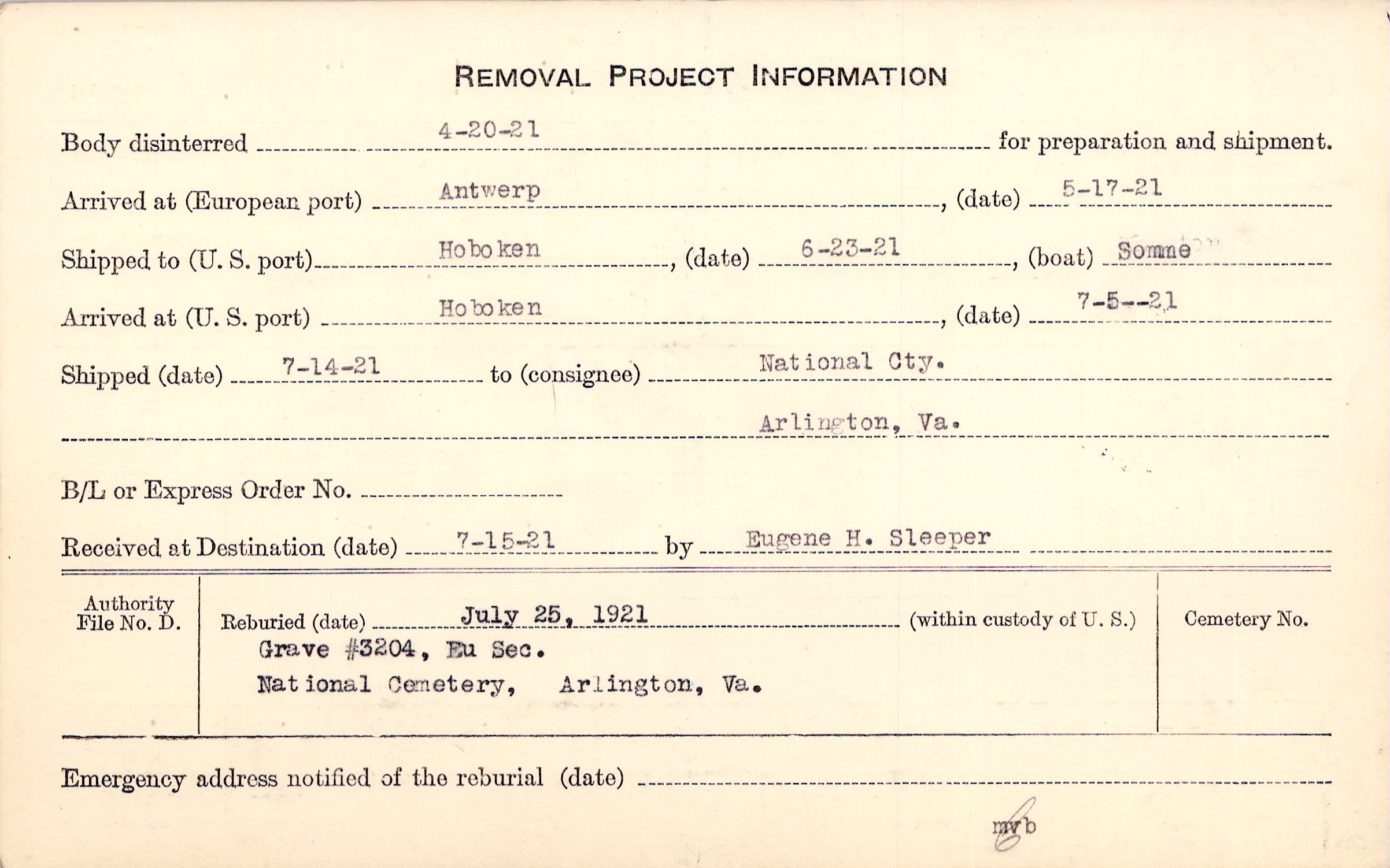 REMOVAL PROJECT INFORMATION

Body disinterred 4-20-21 for preparation and shipment.

Arrived at (European port) Antwerp, (date) 5-17-21

Shipped to (U. S. port) Hoboken, (date) 6-23-21, (boat) Somme

Arrived at (U. S. port) Hoboken, (date) 7-5--21

Shipped (date) 7-14-21 to (consignee) National Cty.

Arlington, Va.

B/L or Express Order No.

Received at Destination (date) 7-15-21 by Eugene H. Sleeper

Authority File No. D.

Reburied (date) July 25, 1921 (within custody of U. S.)

Grave #3204, Eu Sec.

National Cemetery, Arlington, Va.

Cemetery No.

Emergency address notified of the reburial (date)

mvb